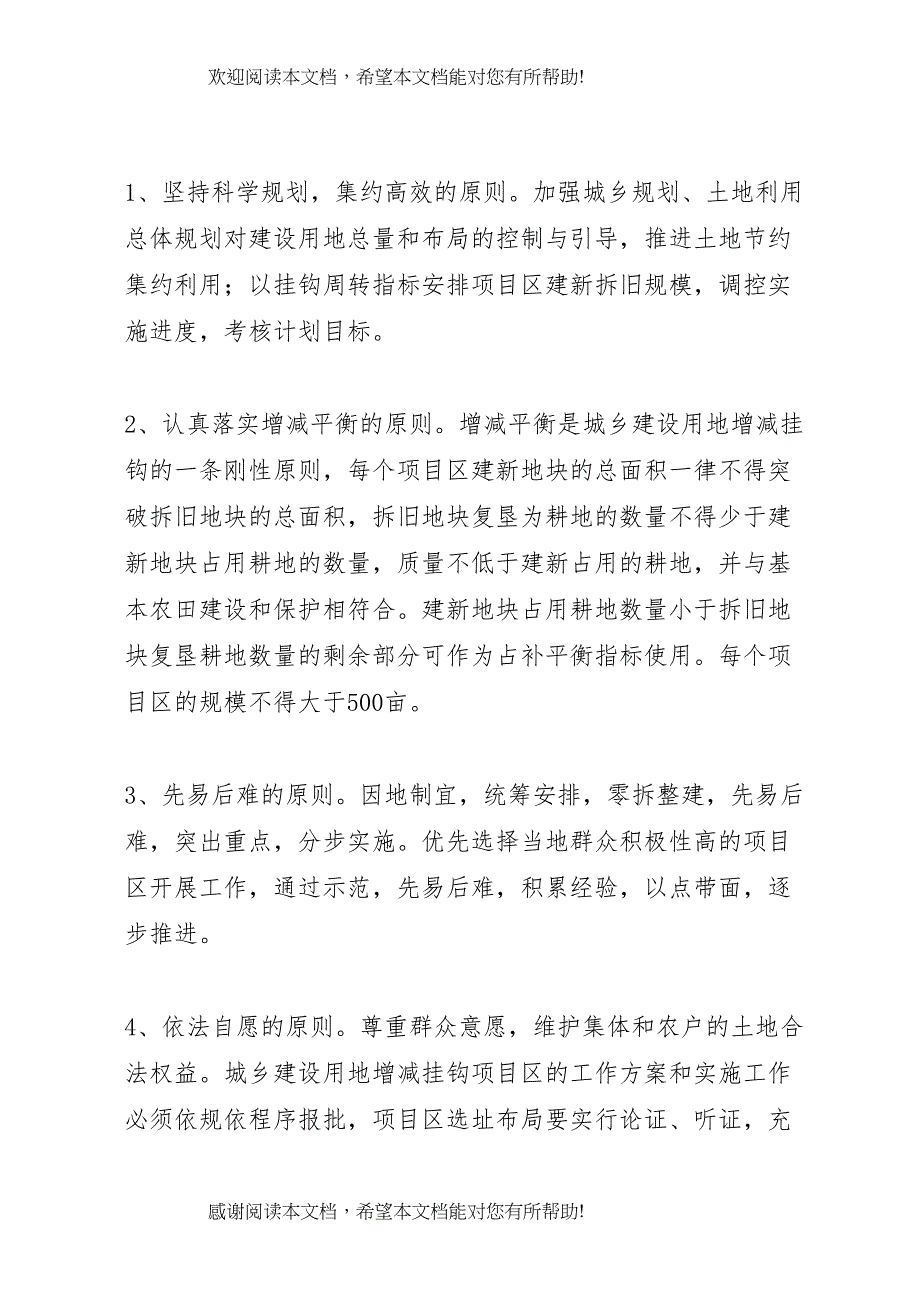 欢迎阅读本文档，希望本文档能对您有所帮助!

1、坚持科学规划，集约高效的原则。加强城乡规划、土地利用总体规划对建设用地总量和布局的控制与引导，推进土地节约集约利用；以挂钩周转指标安排项目区建新拆旧规模，调控实施进度，考核计划目标。

2、认真落实增减平衡的原则。增减平衡是城乡建设用地增减挂钩的一条刚性原则，每个项目区建新地块的总面积一律不得突破拆旧地块的总面积，拆旧地块复垦为耕地的数量不得少于建新地块占用耕地的数量，质量不低于建新占用的耕地，并与基本农田建设和保护相符合。建新地块占用耕地数量小于拆旧地块复垦耕地数量的剩余部分可作为占补平衡指标使用。每个项目区的规模不得大于500亩。

3、先易后难的原则。因地制宜，统筹安排，零拆整建，先易后难，突出重点，分步实施。优先选择当地群众积极性高的项目区开展工作，通过示范，先易后难，积累经验，以点带面，逐步推进。

4、依法自愿的原则。尊重群众意愿，维护集体和农户的土地合法权益。城乡建设用地增减挂钩项目区的工作方案和实施工作必须依规依程序报批，项目区选址布局要实行论证、听证，充

感谢阅读本文档，希望本文档能对您有所帮助!